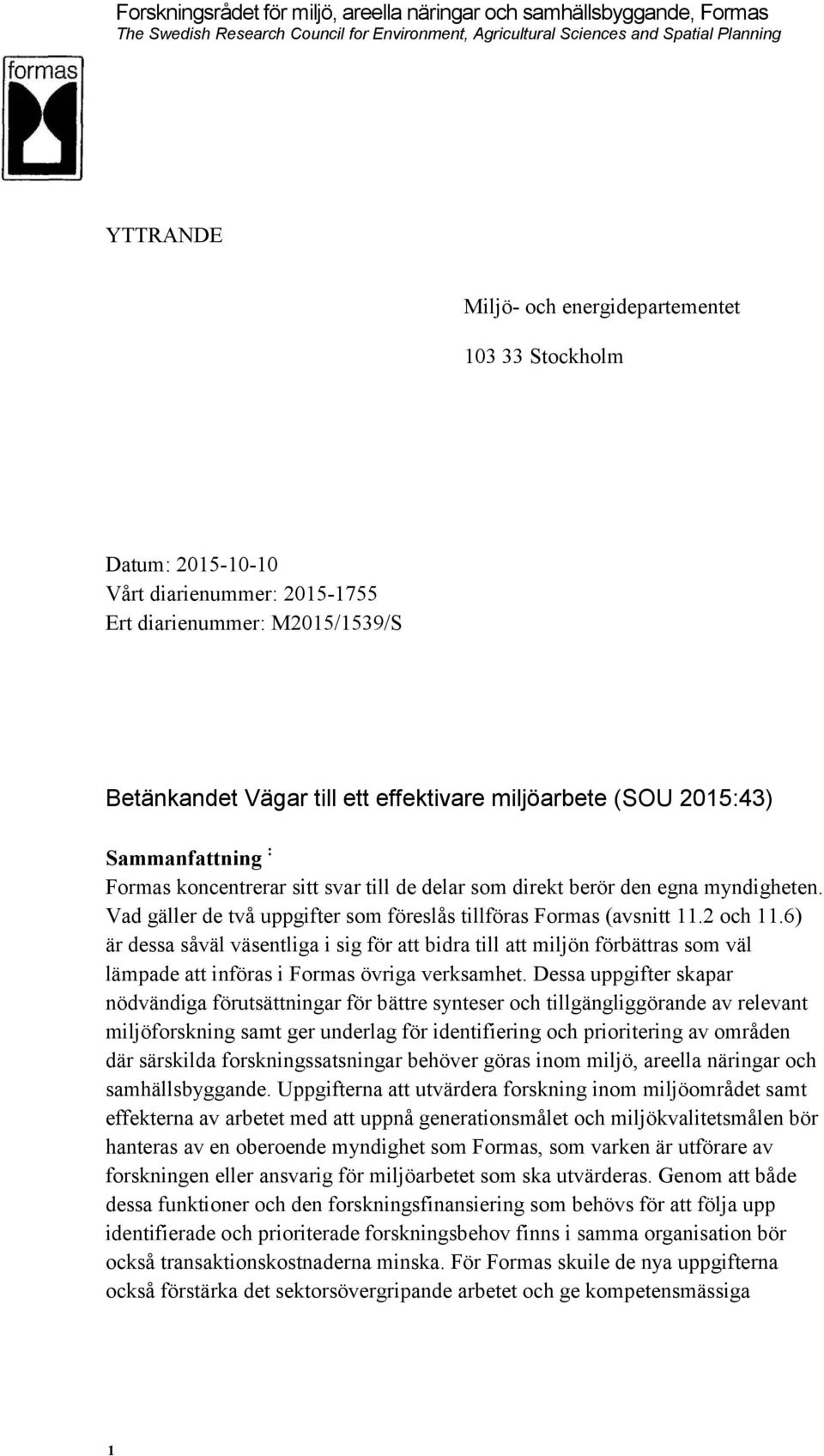 Forskningsrådet för miljö, areella näringar och samhällsbyggande, Formas
The Swedish Research Council for Environment, Agricultural Sciences and Spatial Planning

formas

YTTRANDE

Miljö- och energidepartementet

103 33 Stockholm

Datum: 2015-10-10
Vårt diarienummer: 2015-1755
Ert diarienummer: M2015/1539/S

Betänkandet Vägar till ett effektivare miljöarbete (SOU 2015:43)

Sammanfattning :
Formas koncentrerar sitt svar till de delar som direkt berör den egna myndigheten. Vad gäller de två uppgifter som föreslås tillföras Formas (avsnitt 11.2 och 11.6) är dessa såväl väsentliga i sig för att bidra till att miljön förbättras som väl lämpade att införas i Formas övriga verksamhet. Dessa uppgifter skapar nödvändiga förutsättningar för bättre synteser och tillgängliggörande av relevant miljöforskning samt ger underlag för identifiering och prioritering av områden där särskilda forskningssatsningar behöver göras inom miljö, areella näringar och samhällsbyggande. Uppgifterna att utvärdera forskning inom miljöområdet samt effekterna av arbetet med att uppnå generationsmålet och miljökvalitetsmålen bör hanteras av en oberoende myndighet som Formas, som varken är utförare av forskningen eller ansvarig för miljöarbetet som ska utvärderas. Genom att både dessa funktioner och den forskningsfinansiering som behövs för att följa upp identifierade och prioriterade forskningsbehov finns i samma organisation bör också transaktionskostnaderna minska. För Formas skuile de nya uppgifterna också förstärka det sektorsövergripande arbetet och ge kompetensmässiga

1